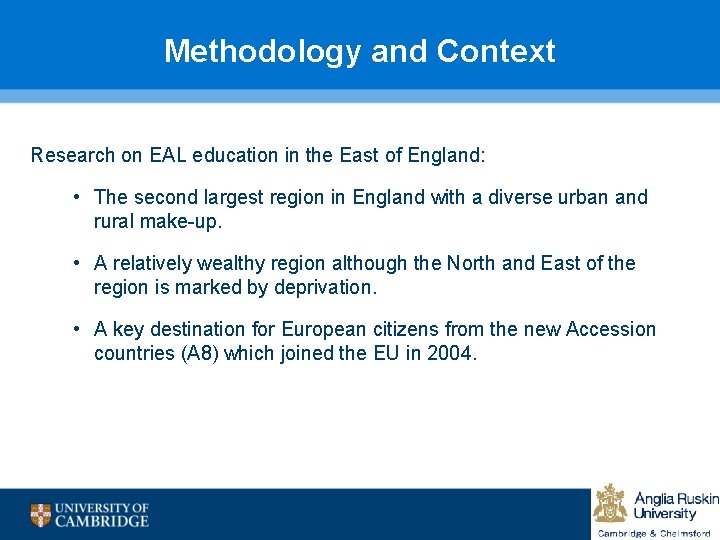 Methodology and Context

Research on EAL education in the East of England:

• The second largest region in England with a diverse urban and rural make-up.

• A relatively wealthy region although the North and East of the region is marked by deprivation.

• A key destination for European citizens from the new Accession countries (A8) which joined the EU in 2004.

UNIVERSITY OF CAMBRIDGE

Anglia Ruskin University
Cambridge & Chelmsford